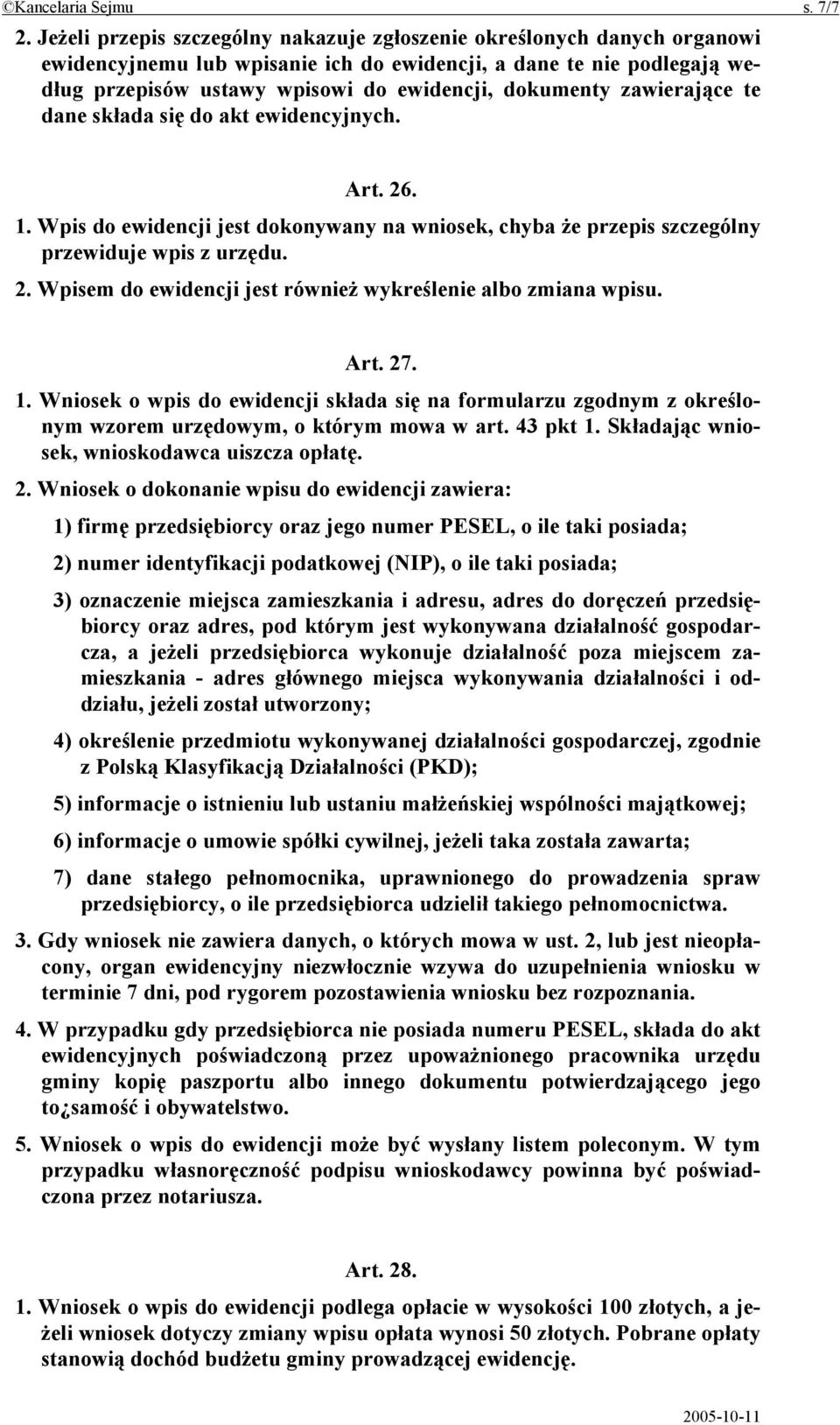 ©Kancelaria Sejmu s. 7/7

2. Jeżeli przepis szczególny nakazuje zgłoszenie określonych danych organowi ewidencyjnemu lub wpisanie ich do ewidencji, a dane te nie podlegają według przepisów ustawy wpisowi do ewidencji, dokumenty zawierające te dane składa się do akt ewidencyjnych.

Art. 26.

1. Wpis do ewidencji jest dokonywany na wniosek, chyba że przepis szczególny przewiduje wpis z urzędu.

2. Wpisem do ewidencji jest również wykreślenie albo zmiana wpisu.

Art. 27.

1. Wniosek o wpis do ewidencji składa się na formularzu zgodnym z określonym wzorem urzędowym, o którym mowa w art. 43 pkt 1. Składając wniosek, wnioskodawca uiszcza opłatę.

2. Wniosek o dokonanie wpisu do ewidencji zawiera:

1) firmę przedsiębiorcy oraz jego numer PESEL, o ile taki posiada;

2) numer identyfikacji podatkowej (NIP), o ile taki posiada;

3) oznaczenie miejsca zamieszkania i adresu, adres do doręczeń przedsiębiorcy oraz adres, pod którym jest wykonywana działalność gospodarcza, a jeżeli przedsiębiorca wykonuje działalność poza miejscem zamieszkania - adres głównego miejsca wykonywania działalności i oddziału, jeżeli został utworzony;

4) określenie przedmiotu wykonywanej działalności gospodarczej, zgodnie z Polską Klasyfikacją Działalności (PKD);

5) informacje o istnieniu lub ustaniu małżeńskiej wspólności majątkowej;

6) informacje o umowie spółki cywilnej, jeżeli taka została zawarta;

7) dane stałego pełnomocnika, uprawnionego do prowadzenia spraw przedsiębiorcy, o ile przedsiębiorca udzielił takiego pełnomocnictwa.

3. Gdy wniosek nie zawiera danych, o których mowa w ust. 2, lub jest nieopłacony, organ ewidencyjny niezwłocznie wzywa do uzupełnienia wniosku w terminie 7 dni, pod rygorem pozostawienia wniosku bez rozpoznania.

4. W przypadku gdy przedsiębiorca nie posiada numeru PESEL, składa do akt ewidencyjnych poświadczoną przez upoważnionego pracownika urzędu gminy kopię paszportu albo innego dokumentu potwierdzającego jego to¿samość i obywatelstwo.

5. Wniosek o wpis do ewidencji może być wysłany listem poleconym. W tym przypadku własnoręczność podpisu wnioskodawcy powinna być poświadczona przez notariusza.

Art. 28.

1. Wniosek o wpis do ewidencji podlega opłacie w wysokości 100 złotych, a jeżeli wniosek dotyczy zmiany wpisu opłata wynosi 50 złotych. Pobrane opłaty stanowią dochód budżetu gminy prowadzącej ewidencję.

2005-10-11